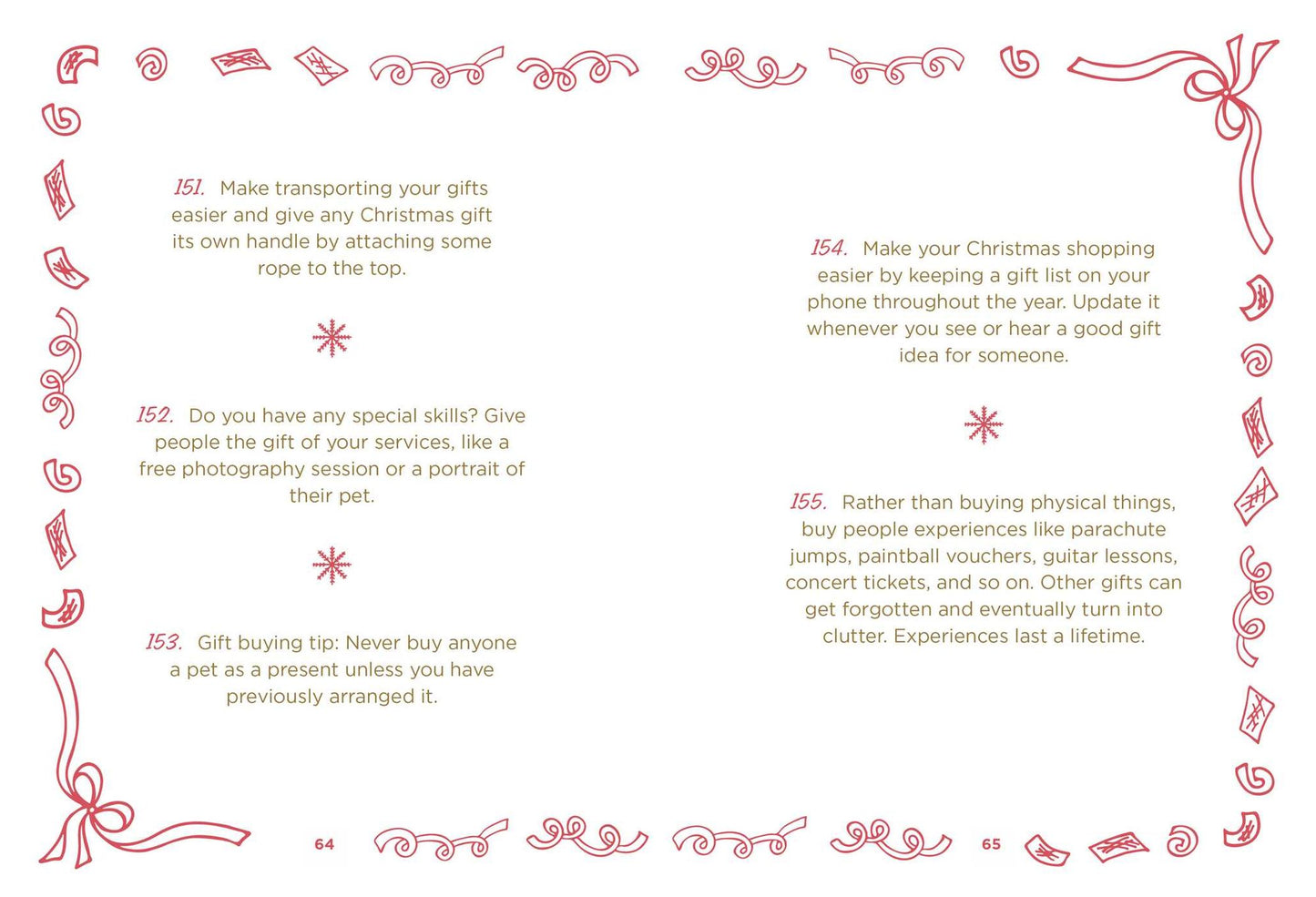 151. Make transporting your gifts easier and give any Christmas gift its own handle by attaching some rope to the top.

152. Do you have any special skills? Give people the gift of your services, like a free photography session or a portrait of their pet.

153. Gift buying tip: Never buy anyone a pet as a present unless you have previously arranged it.

64

154. Make your Christmas shopping easier by keeping a gift list on your phone throughout the year. Update it whenever you see or hear a good gift idea for someone.

155. Rather than buying physical things, buy people experiences like parachute jumps, paintball vouchers, guitar lessons, concert tickets, and so on. Other gifts can get forgotten and eventually turn into clutter. Experiences last a lifetime.

65